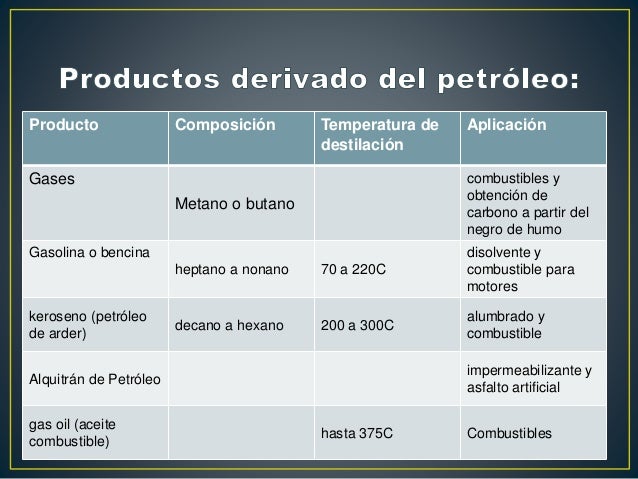 Productos derivado del petróleo:

| Producto | Composición | Temperatura de destilación | Aplicación |
|---|---|---|---|
| Gases | Metano o butano | | combustibles y obtención de carbono a partir del negro de humo |
| Gasolina o bencina | heptano a nonano | 70 a 220C | disolvente y combustible para motores |
| keroseno (petróleo de arder) | decano a hexano | 200 a 300C | alumbrado y combustible |
| Alquitrán de Petróleo | | | impermeabilizante y asfalto artificial |
| gas oil (aceite combustible) | | hasta 375C | Combustibles |